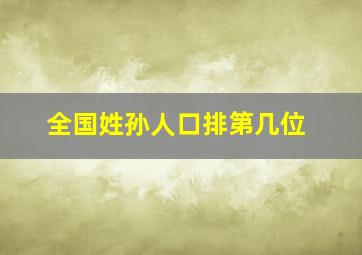 全国姓孙人口排第几位